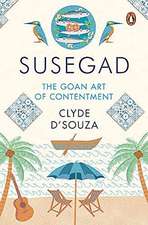 SUSEGAD

THE GOAN ART OF CONTENTMENT

CLYDE D'SOUZA